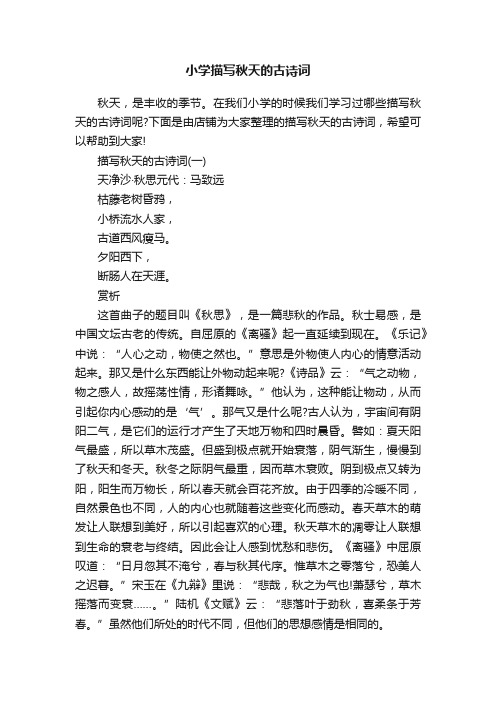 小学描写秋天的古诗词

秋天，是丰收的季节。在我们小学的时候我们学习过哪些描写秋天的古诗词呢?下面是由店铺为大家整理的描写秋天的古诗词，希望可以帮助到大家!

描写秋天的古诗词(一)

天净沙·秋思元代：马致远

枯藤老树昏鸦，

小桥流水人家，

古道西风瘦马。

夕阳西下，

断肠人在天涯。

赏析

这首曲子的题目叫《秋思》，是一篇悲秋的作品。秋士易感，是中国文坛古老的传统。自屈原的《离骚》起一直延续到现在。《乐记》中说：“人心之动，物使之然也。”意思是外物使人内心的情意活动起来。那又是什么东西能让外物动起来呢?《诗品》云：“气之动物，物之感人，故摇荡性情，形诸舞咏。”他认为，这种能让物动，从而引起你内心感动的是‘气’。那气又是什么呢?古人认为，宇宙间有阴阳二气，是它们的运行才产生了天地万物和四时晨昏。譬如：夏天阳气最盛，所以草木茂盛。但盛到极点就开始衰落，阴气渐生，慢慢到了秋天和冬天。秋冬之际阴气最重，因而草木衰败。阴到极点又转为阳，阳生而万物长，所以春天就会百花齐放。由于四季的冷暖不同，自然景色也不同，人的内心也就随着这些变化而感动。春天草木的萌发让人联想到美好，所以引起喜欢的心理。秋天草木的凋零让人联想到生命的衰老与终结。因此会让人感到忧愁和悲伤。《离骚》中屈原叹道：“日月忽其不淹兮，春与秋其代序。惟草木之零落兮，恐美人之迟暮。”宋玉在《九辩》里说：“悲哉，秋之为气也!萧瑟兮，草木摇落而变衰……。”陆机《文赋》云：“悲落叶于劲秋，喜柔条于芳春。”虽然他们所处的时代不同，但他们的思想感情是相同的。